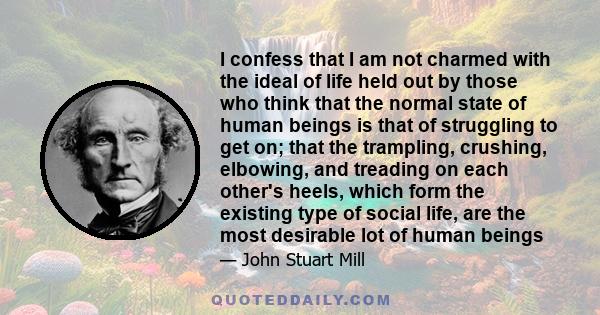 I confess that I am not charmed with the ideal of life held out by those who think that the normal state of human beings is that of struggling to get on; that the trampling, crushing, elbowing, and treading on each other's heels, which form the existing type of social life, are the most desirable lot of human beings

— John Stuart Mill

QUOTEDDAILY.COM